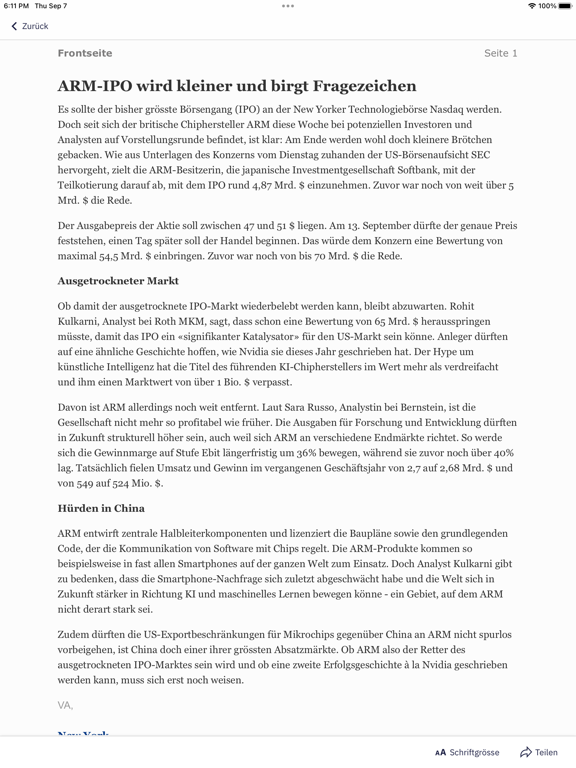 6:11 PM Thu Sep 7

100%

Zurück

Frontseite

Seite 1

ARM-IPO wird kleiner und birgt Fragezeichen

Es sollte der bisher grösste Börsengang (IPO) an der New Yorker Technologiebörse Nasdaq werden. Doch seit sich der britische Chiphersteller ARM diese Woche bei potenziellen Investoren und Analysten auf Vorstellungsrunde befindet, ist klar: Am Ende werden wohl doch kleinere Brötchen gebacken. Wie aus Unterlagen des Konzerns vom Dienstag zuhanden der US-Börsenaufsicht SEC hervorgeht, zielt die ARM-Besitzerin, die japanische Investmentgesellschaft Softbank, mit der Teilkotierung darauf ab, mit dem IPO rund 4,87 Mrd. $ einzunehmen. Zuvor war noch von weit über 5 Mrd. $ die Rede.

Der Ausgabepreis der Aktie soll zwischen 47 und 51 $ liegen. Am 13. September dürfte der genaue Preis feststehen, einen Tag später soll der Handel beginnen. Das würde dem Konzern eine Bewertung von maximal 54,5 Mrd. $ einbringen. Zuvor war noch von bis 70 Mrd. $ die Rede.

Ausgetrockneter Markt

Ob damit der ausgetrocknete IPO-Markt wiederbelebt werden kann, bleibt abzuwarten. Rohit Kulkarni, Analyst bei Roth MKM, sagt, dass schon eine Bewertung von 65 Mrd. $ herausspringen müsste, damit das IPO ein «signifikanter Katalysator» für den US-Markt sein könne. Anleger dürften auf eine ähnliche Geschichte hoffen, wie Nvidia sie dieses Jahr geschrieben hat. Der Hype um künstliche Intelligenz hat die Titel des führenden KI-Chipherstellers im Wert mehr als verdreifacht und ihm einen Marktwert von über 1 Bio. $ verpasst.

Davon ist ARM allerdings noch weit entfernt. Laut Sara Russo, Analystin bei Bernstein, ist die Gesellschaft nicht mehr so profitabel wie früher. Die Ausgaben für Forschung und Entwicklung dürften in Zukunft strukturell höher sein, auch weil sich ARM an verschiedene Endmärkte richtet. So werde sich die Gewinnmarge auf Stufe Ebit längerfristig um 36% bewegen, während sie zuvor noch über 40% lag. Tatsächlich fielen Umsatz und Gewinn im vergangenen Geschäftsjahr von 2,7 auf 2,68 Mrd. $ und von 549 auf 524 Mio. $.

Hürden in China

ARM entwirft zentrale Halbleiterkomponenten und lizenziert die Baupläne sowie den grundlegenden Code, der die Kommunikation von Software mit Chips regelt. Die ARM-Produkte kommen so beispielsweise in fast allen Smartphones auf der ganzen Welt zum Einsatz. Doch Analyst Kulkarni gibt zu bedenken, dass die Smartphone-Nachfrage sich zuletzt abgeschwächt habe und die Welt sich in Zukunft stärker in Richtung KI und maschinelles Lernen bewegen könne - ein Gebiet, auf dem ARM nicht derart stark sei.

Zudem dürften die US-Exportbeschränkungen für Mikrochips gegenüber China an ARM nicht spurlos vorbeigehen, ist China doch einer ihrer grössten Absatzmärkte. Ob ARM also der Retter des ausgetrockneten IPO-Marktes sein wird und ob eine zweite Erfolgsgeschichte à la Nvidia geschrieben werden kann, muss sich erst noch weisen.

VA,

New York

AA Schriftgrösse

Teilen